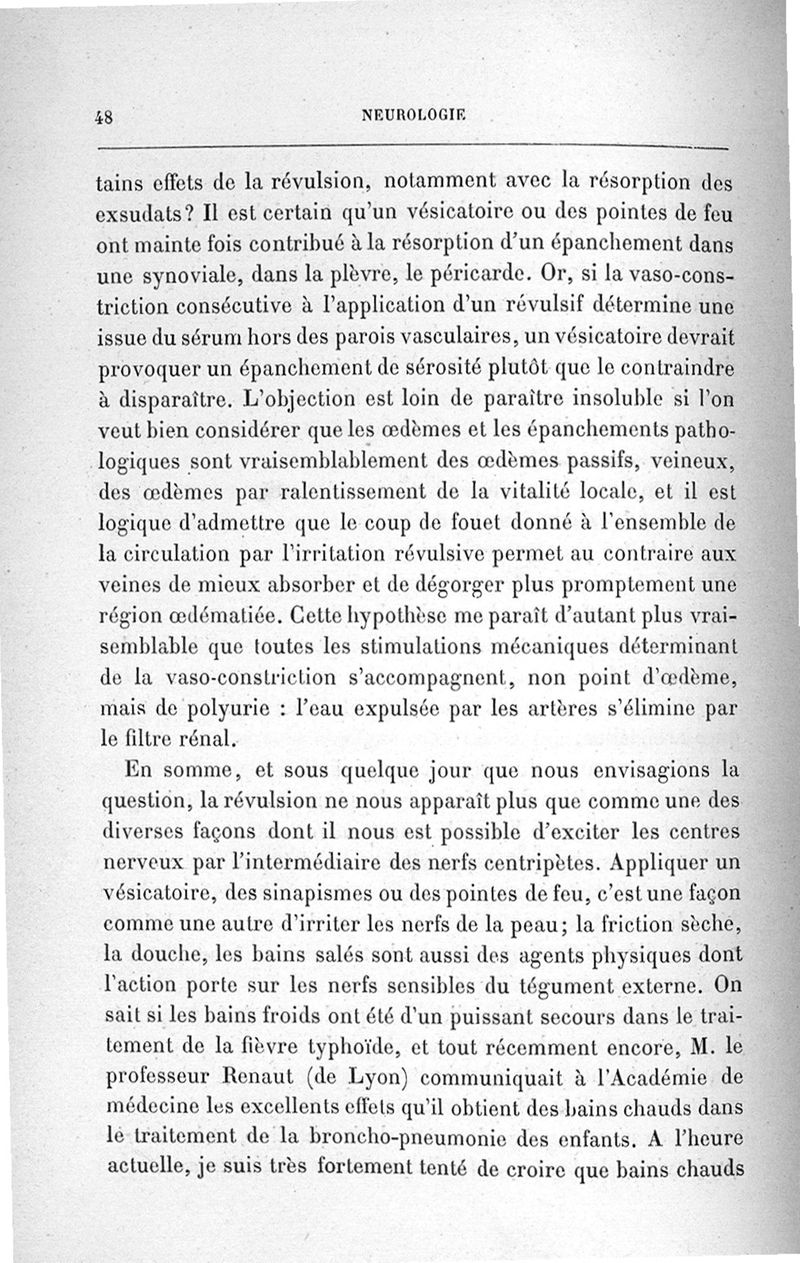 48 NEUROLOGIE

tains effets de la révulsion, notamment avec la résorption des exsudats? Il est certain qu'un vésicatoire ou des pointes de feu ont mainte fois contribué à la résorption d'un épanchement dans une synoviale, dans la plèvre, le péricarde. Or, si la vaso-constriction consécutive à l'application d'un révulsif détermine une issue du sérum hors des parois vasculaires, un vésicatoire devrait provoquer un épanchement de sérosité plutôt que le contraindre à disparaître. L'objection est loin de paraître insoluble si l'on veut bien considérer que les œdèmes et les épanchements pathologiques sont vraisemblablement des œdèmes passifs, veineux, des œdèmes par ralentissement de la vitalité locale, et il est logique d'admettre que le coup de fouet donné à l'ensemble de la circulation par l'irritation révulsive permet au contraire aux veines de mieux absorber et de dégorger plus promptement une région œdématiée. Cette hypothèse me paraît d'autant plus vraisemblable que toutes les stimulations mécaniques déterminant de la vaso-constriction s'accompagnent, non point d'œdème, mais de polyurie : l'eau expulsée par les artères s'élimine par le filtre rénal.

En somme, et sous quelque jour que nous envisagions la question, la révulsion ne nous apparaît plus que comme une des diverses façons dont il nous est possible d'exciter les centres nerveux par l'intermédiaire des nerfs centripètes. Appliquer un vésicatoire, des sinapismes ou des pointes de feu, c'est une façon comme une autre d'irriter les nerfs de la peau; la friction sèche, la douche, les bains salés sont aussi des agents physiques dont l'action porte sur les nerfs sensibles du tégument externe. On sait si les bains froids ont été d'un puissant secours dans le traitement de la fièvre typhoïde, et tout récemment encore, M. le professeur Renaut (de Lyon) communiquait à l'Académie de médecine les excellents effets qu'il obtient des bains chauds dans le traitement de la broncho-pneumonie des enfants. A l'heure actuelle, je suis très fortement tenté de croire que bains chauds